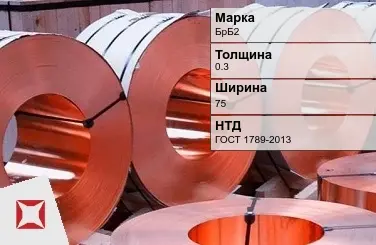 Марка
БрБ2

Толщина
0.3

Ширина
75

НТД
ГОСТ 1789-2013